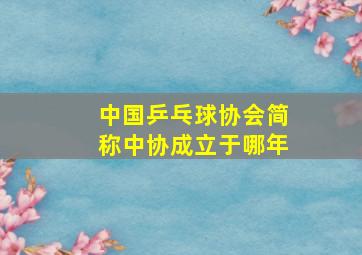 中国乒乓球协会简称中协成立于哪年